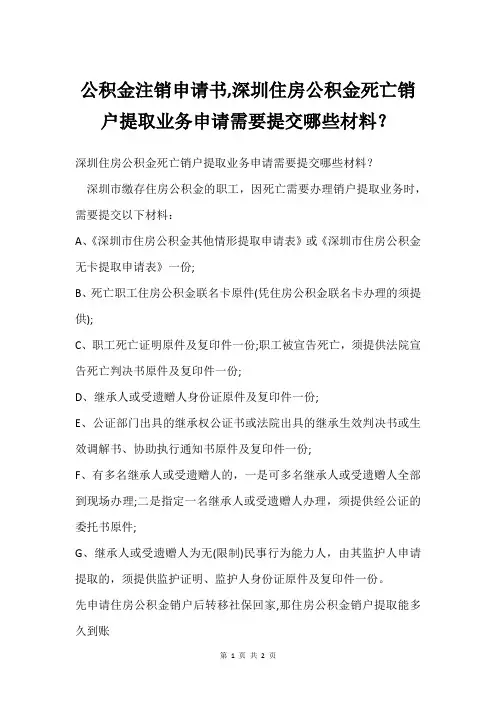 公积金注销申请书,深圳住房公积金死亡销户提取业务申请需要提交哪些材料？

深圳住房公积金死亡销户提取业务申请需要提交哪些材料？

深圳市缴存住房公积金的职工，因死亡需要办理销户提取业务时，需要提交以下材料：

A、《深圳市住房公积金其他情形提取申请表》或《深圳市住房公积金无卡提取申请表》一份;

B、死亡职工住房公积金联名卡原件(凭住房公积金联名卡办理的须提供);

C、职工死亡证明原件及复印件一份;职工被宣告死亡，须提供法院宣告死亡判决书原件及复印件一份;

D、继承人或受遗赠人身份证原件及复印件一份;

E、公证部门出具的继承权公证书或法院出具的继承生效判决书或生效调解书、协助执行通知书原件及复印件一份;

F、有多名继承人或受遗赠人的，一是可多名继承人或受遗赠人全部到现场办理;二是指定一名继承人或受遗赠人办理，须提供经公证的委托书原件;

G、继承人或受遗赠人为无(限制)民事行为能力人，由其监护人申请提取的，须提供监护证明、监护人身份证原件及复印件一份。

先申请住房公积金销户后转移社保回家,那住房公积金销户提取能多久到账

第 1 页 共 2 页